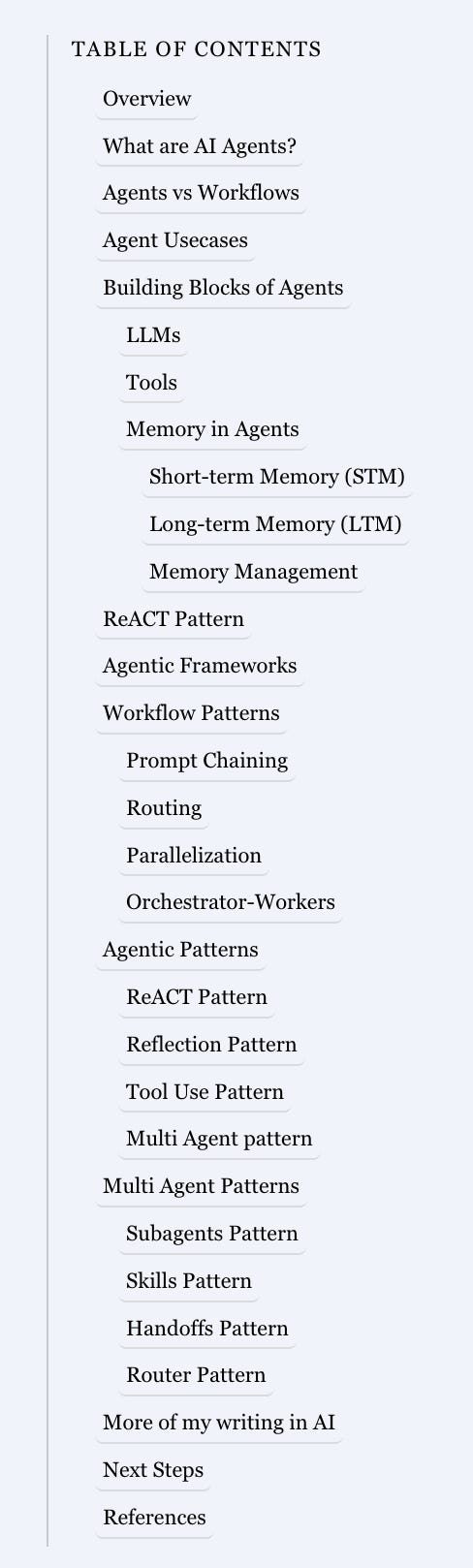 TABLE OF CONTENTS

Overview

What are AI Agents?

Agents vs Workflows

Agent Usecases

Building Blocks of Agents

LLMs

Tools

Memory in Agents

Short-term Memory (STM)

Long-term Memory (LTM)

Memory Management

ReACT Pattern

Agentic Frameworks

Workflow Patterns

Prompt Chaining

Routing

Parallelization

Orchestrator-Workers

Agentic Patterns

ReACT Pattern

Reflection Pattern

Tool Use Pattern

Multi Agent pattern

Multi Agent Patterns

Subagents Pattern

Skills Pattern

Handoffs Pattern

Router Pattern

More of my writing in AI

Next Steps

References